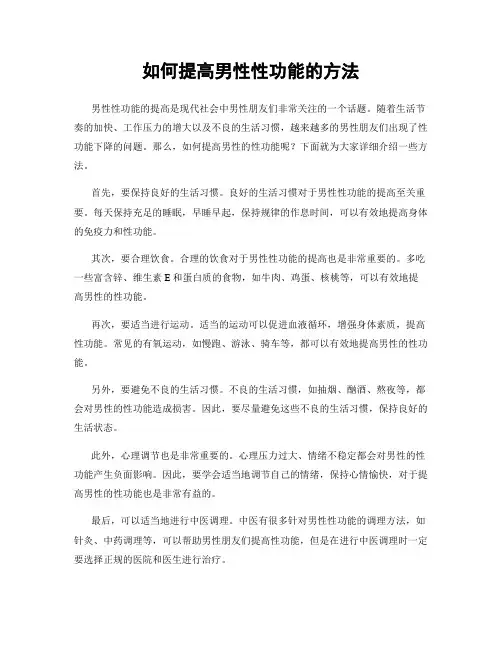 如何提高男性性功能的方法

男性性功能的提高是现代社会中男性朋友们非常关注的一个话题。随着生活节奏的加快、工作压力的增大以及不良的生活习惯，越来越多的男性朋友们出现了性功能下降的问题。那么，如何提高男性的性功能呢？下面就为大家详细介绍一些方法。

首先，要保持良好的生活习惯。良好的生活习惯对于男性性功能的提高至关重要。每天保持充足的睡眠，早睡早起，保持规律的作息时间，可以有效地提高身体的免疫力和性功能。

其次，要合理饮食。合理的饮食对于男性性功能的提高也是非常重要的。多吃一些富含锌、维生素 E 和蛋白质的食物，如牛肉、鸡蛋、核桃等，可以有效地提高男性的性功能。

再次，要适当进行运动。适当的运动可以促进血液循环，增强身体素质，提高性功能。常见的有氧运动，如慢跑、游泳、骑车等，都可以有效地提高男性的性功能。

另外，要避免不良的生活习惯。不良的生活习惯，如抽烟、酗酒、熬夜等，都会对男性的性功能造成损害。因此，要尽量避免这些不良的生活习惯，保持良好的生活状态。

此外，心理调节也是非常重要的。心理压力过大、情绪不稳定都会对男性的性功能产生负面影响。因此，要学会适当地调节自己的情绪，保持心情愉快，对于提高男性的性功能也是非常有益的。

最后，可以适当地进行中医调理。中医有很多针对男性性功能的调理方法，如针灸、中药调理等，可以帮助男性朋友们提高性功能，但是在进行中医调理时一定要选择正规的医院和医生进行治疗。